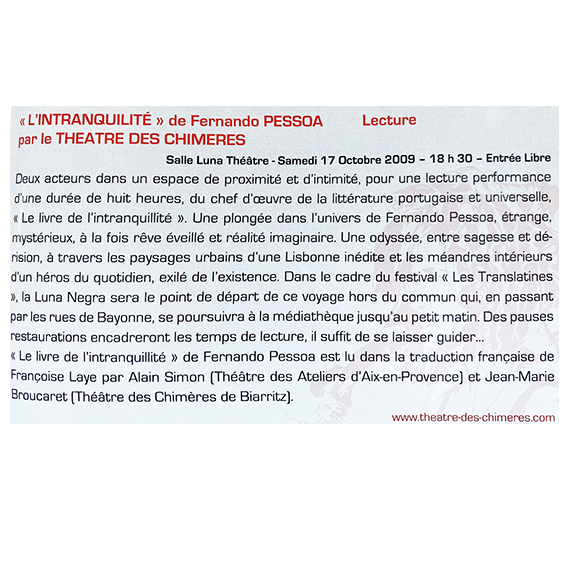 « L'INTRANQUILITÉ » de Fernando PESSOA Lecture
par le THEATRE DES CHIMERES

Salle Luna Théâtre - Samedi 17 Octobre 2009 – 18 h 30 – Entrée Libre

Deux acteurs dans un espace de proximité et d'intimité, pour une lecture performance d'une durée de huit heures, du chef d'œuvre de la littérature portugaise et universelle, « Le livre de l'intranquillité ». Une plongée dans l'univers de Fernando Pessoa, étrange, mystérieux, à la fois rêve éveillé et réalité imaginaire. Une odyssée, entre sagesse et dérision, à travers les paysages urbains d'une Lisbonne inédite et les méandres intérieurs d'un héros du quotidien, exilé de l'existence. Dans le cadre du festival « Les Translatines », la Luna Negra sera le point de départ de ce voyage hors du commun qui, en passant par les rues de Bayonne, se poursuivra à la médiathèque jusqu'au petit matin. Des pauses restaurations encadreront les temps de lecture, il suffit de se laisser guider...
« Le livre de l'intranquillité » de Fernando Pessoa est lu dans la traduction française de Françoise Laye par Alain Simon (Théâtre des Ateliers d'Aix-en-Provence) et Jean-Marie Broucaret (Théâtre des Chimères de Biarritz).

www.theatre-des-chimeres.com